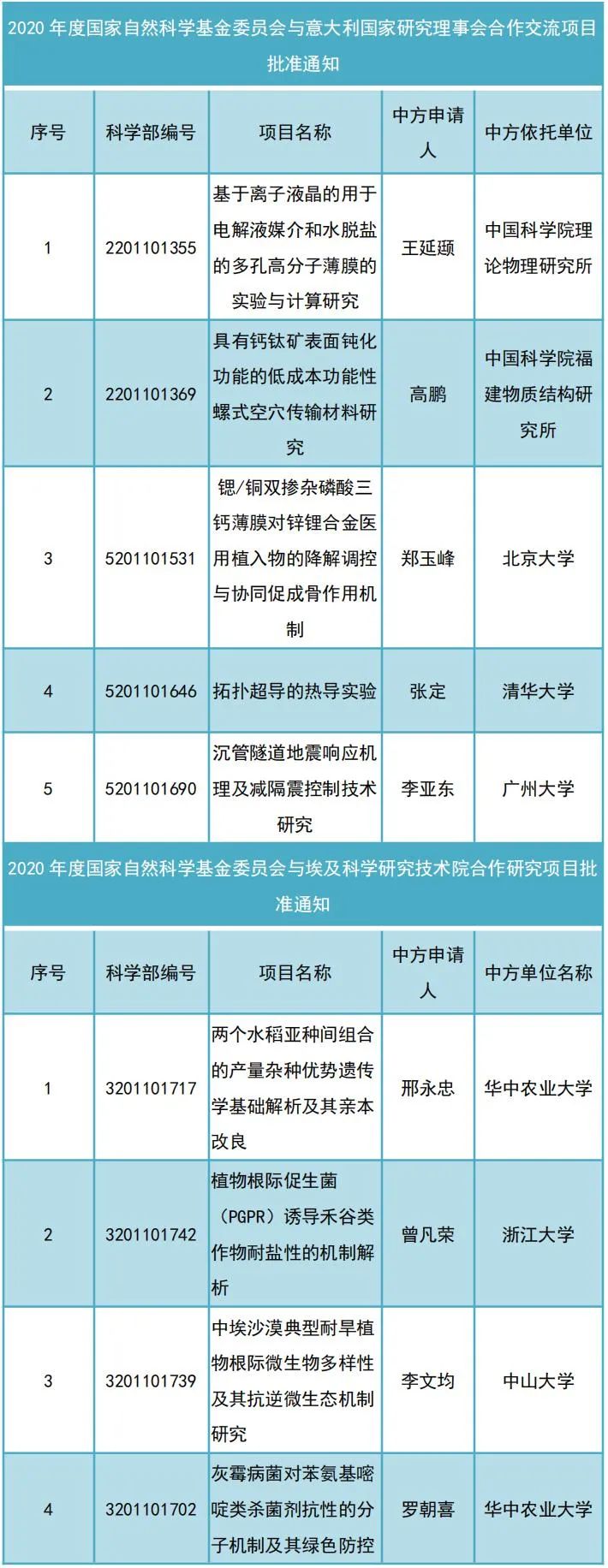 2020 年度国家自然科学基金委员会与意大利国家研究理事会合作交流项目批准通知

| 序号 | 科学部编号 | 项目名称 | 中方申请人 | 中方依托单位 |
|---|---|---|---|---|
| 1 | 2201101355 | 基于离子液晶的用于电解液媒介和水脱盐的多孔高分子薄膜的实验与计算研究 | 王延颋 | 中国科学院理论物理研究所 |
| 2 | 2201101369 | 具有钙钛矿表面钝化功能的低成本功能性螺式空穴传输材料研究 | 高鹏 | 中国科学院福建物质结构研究所 |
| 3 | 5201101531 | 锶/铜双掺杂磷酸三钙薄膜对锌锂合金医用植入物的降解调控与协同促成骨作用机制 | 郑玉峰 | 北京大学 |
| 4 | 5201101646 | 拓扑超导的热导实验 | 张定 | 清华大学 |
| 5 | 5201101690 | 沉管隧道地震响应机理及减隔震控制技术研究 | 李亚东 | 广州大学 |

2020 年度国家自然科学基金委员会与埃及科学研究技术院合作研究项目批准通知

| 序号 | 科学部编号 | 项目名称 | 中方申请人 | 中方单位名称 |
|---|---|---|---|---|
| 1 | 3201101717 | 两个水稻亚种间组合的产量杂种优势遗传学基础解析及其亲本改良 | 邢永忠 | 华中农业大学 |
| 2 | 3201101742 | 植物根际促生菌（PGPR）诱导禾谷类作物耐盐性的机制解析 | 曾凡荣 | 浙江大学 |
| 3 | 3201101739 | 中埃沙漠典型耐旱植物根际微生物多样性及其抗逆微生态机制研究 | 李文均 | 中山大学 |
| 4 | 3201101702 | 灰霉病菌对苯氨基嘧啶类杀菌剂抗性的分子机制及其绿色防控 | 罗朝喜 | 华中农业大学 |